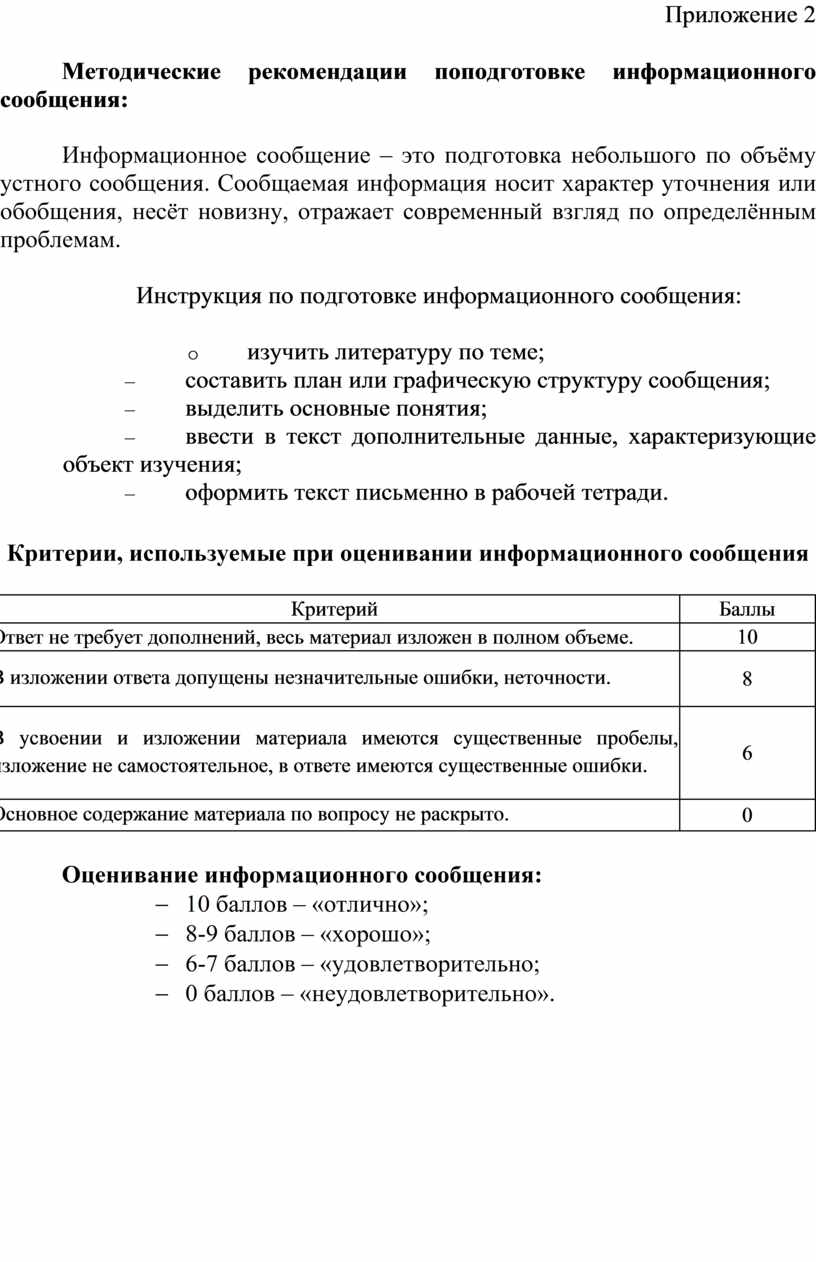 Приложение 2

Методические рекомендации поподготовке информационного сообщения:

Информационное сообщение – это подготовка небольшого по объёму устного сообщения. Сообщаемая информация носит характер уточнения или обобщения, несёт новизну, отражает современный взгляд по определённым проблемам.

Инструкция по подготовке информационного сообщения:

o изучить литературу по теме;
– составить план или графическую структуру сообщения;
– выделить основные понятия;
– ввести в текст дополнительные данные, характеризующие объект изучения;
– оформить текст письменно в рабочей тетради.

Критерии, используемые при оценивании информационного сообщения

| Критерий | Баллы |
|---|---|
| Ответ не требует дополнений, весь материал изложен в полном объеме. | 10 |
| В изложении ответа допущены незначительные ошибки, неточности. | 8 |
| В усвоении и изложении материала имеются существенные пробелы, изложение не самостоятельное, в ответе имеются существенные ошибки. | 6 |
| Основное содержание материала по вопросу не раскрыто. | 0 |

Оценивание информационного сообщения:
– 10 баллов – «отлично»;
– 8-9 баллов – «хорошо»;
– 6-7 баллов – «удовлетворительно;
– 0 баллов – «неудовлетворительно».